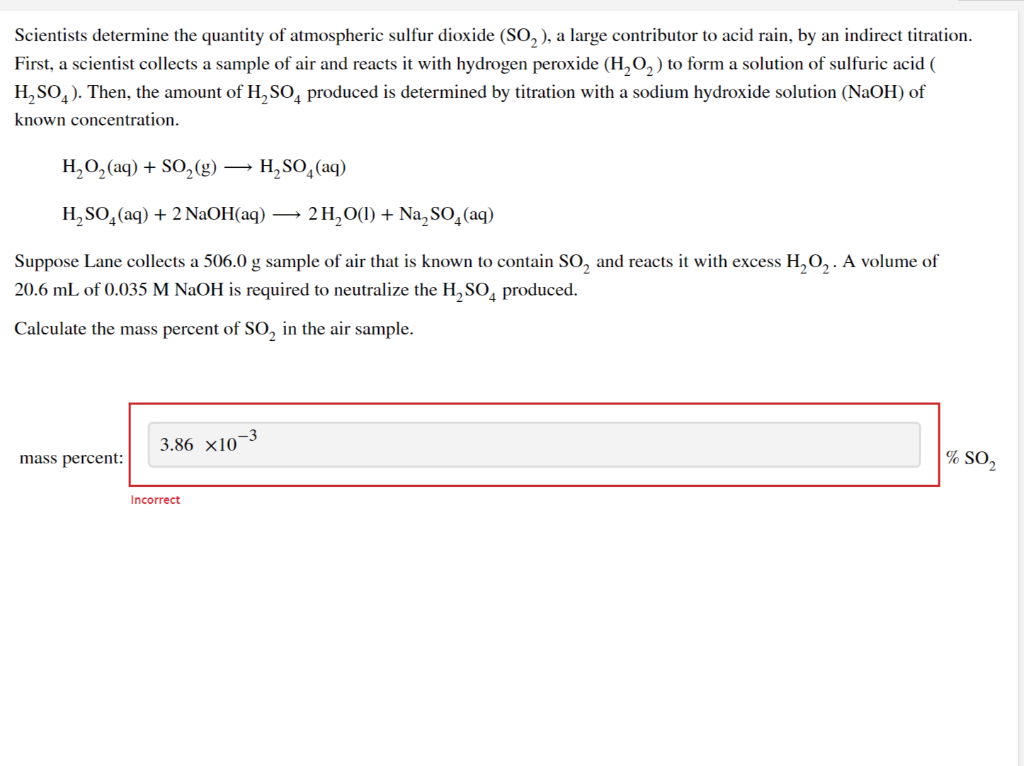 Scientists determine the quantity of atmospheric sulfur dioxide ($SO_2$), a large contributor to acid rain, by an indirect titration. First, a scientist collects a sample of air and reacts it with hydrogen peroxide ($H_2O_2$) to form a solution of sulfuric acid ($H_2SO_4$). Then, the amount of $H_2SO_4$ produced is determined by titration with a sodium hydroxide solution (NaOH) of known concentration.

$H_2O_2(aq) + SO_2(g) \longrightarrow H_2SO_4(aq)$

$H_2SO_4(aq) + 2\,NaOH(aq) \longrightarrow 2\,H_2O(l) + Na_2SO_4(aq)$

Suppose Lane collects a 506.0 g sample of air that is known to contain $SO_2$ and reacts it with excess $H_2O_2$. A volume of 20.6 mL of 0.035 M NaOH is required to neutralize the $H_2SO_4$ produced.

Calculate the mass percent of $SO_2$ in the air sample.

mass percent: $3.86 \times 10^{-3}$ % $SO_2$

Incorrect